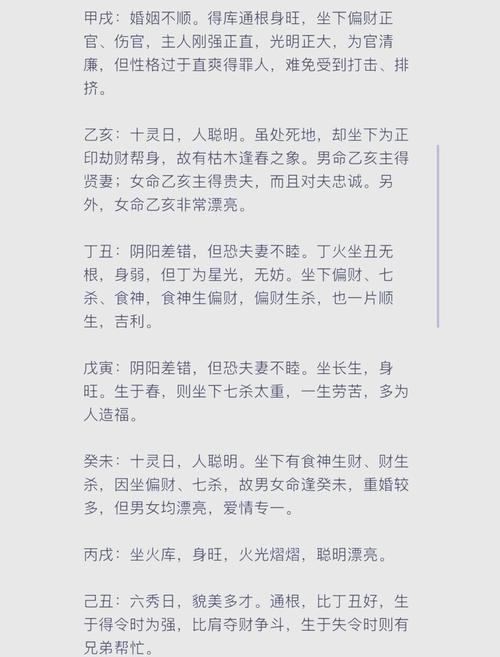 甲戌：婚姻不顺。得库通根身旺，坐下偏财正官、伤官，主人刚强正直，光明正大，为官清廉，但性格过于直爽得罪人，难免受到打击、排挤。

乙亥：十灵日，人聪明。虽处死地，却坐下为正印劫财帮身，故有枯木逢春之象。男命乙亥主得贤妻；女命乙亥主得贵夫，而且对夫忠诚。另外，女命乙亥非常漂亮。

丁丑：阴阳差错，但恐夫妻不睦。丁火坐丑无根，身弱，但丁为星光，无妨。坐下偏财、七杀、食神，食神生偏财，偏财生杀，也一片顺生，吉利。

戊寅：阴阳差错，但恐夫妻不睦。坐长生，身旺。生于春，则坐下七杀太重，一生劳苦，多为人造福。

癸未：十灵日，人聪明。坐下有食神生财、财生杀，因坐偏财、七杀，故男女命逢癸未，重婚较多，但男女均漂亮，爱情专一。

丙戌：坐火库，身旺，火光熠熠，聪明漂亮。

己丑：六秀日，貌美多才。通根，比丁丑好，生于得令时为强，比肩夺财争斗，生于失令时则有兄弟帮忙。